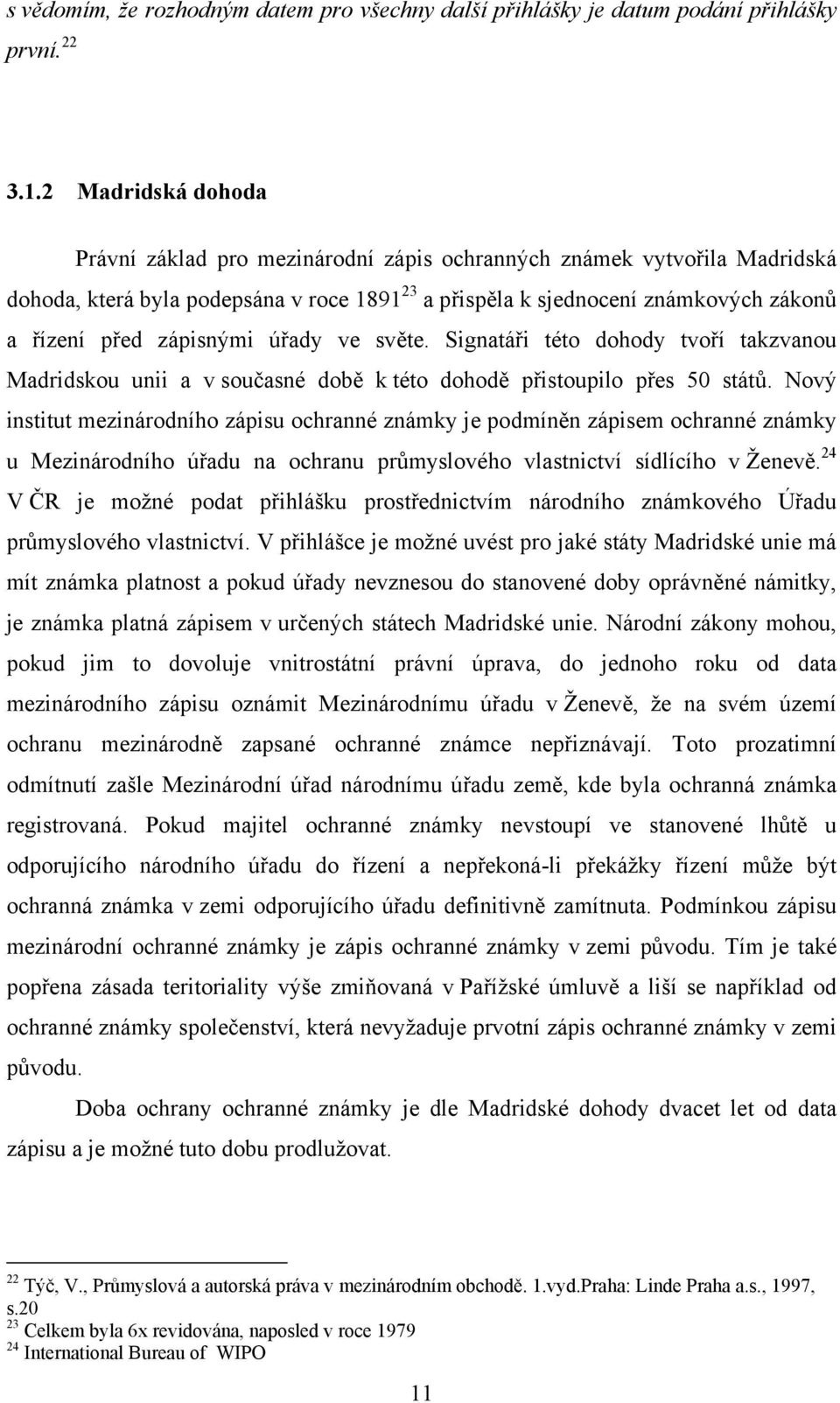 s vědomím, že rozhodným datem pro všechny další přihlášky je datum podání přihlášky první.$^{22}$

3.1.2 Madridská dohoda

Právní základ pro mezinárodní zápis ochranných známek vytvořila Madridská dohoda, která byla podepsána v roce 1891$^{23}$ a přispěla k sjednocení známkových zákonů a řízení před zápisnými úřady ve světe. Signatáři této dohody tvoří takzvanou Madridskou unii a v současné době k této dohodě přistoupilo přes 50 států. Nový institut mezinárodního zápisu ochranné známky je podmíněn zápisem ochranné známky u Mezinárodního úřadu na ochranu průmyslového vlastnictví sídlícího v Ženevě.$^{24}$ V ČR je možné podat přihlášku prostřednictvím národního známkového Úřadu průmyslového vlastnictví. V přihlášce je možné uvést pro jaké státy Madridské unie má mít známka platnost a pokud úřady nevznesou do stanovené doby oprávněné námitky, je známka platná zápisem v určených státech Madridské unie. Národní zákony mohou, pokud jim to dovoluje vnitrostátní právní úprava, do jednoho roku od data mezinárodního zápisu oznámit Mezinárodnímu úřadu v Ženevě, že na svém území ochranu mezinárodně zapsané ochranné známce nepřiznávají. Toto prozatimní odmítnutí zašle Mezinárodní úřad národnímu úřadu země, kde byla ochranná známka registrovaná. Pokud majitel ochranné známky nevstoupí ve stanovené lhůtě u odporujícího národního úřadu do řízení a nepřekoná-li překážky řízení může být ochranná známka v zemi odporujícího úřadu definitivně zamítnuta. Podmínkou zápisu mezinárodní ochranné známky je zápis ochranné známky v zemi původu. Tím je také popřena zásada teritoriality výše zmiňovaná v Pařížské úmluvě a liší se například od ochranné známky společenství, která nevyžaduje prvotní zápis ochranné známky v zemi původu.

Doba ochrany ochranné známky je dle Madridské dohody dvacet let od data zápisu a je možné tuto dobu prodlužovat.

$^{22}$ Týč, V., Průmyslová a autorská práva v mezinárodním obchodě. 1.vyd.Praha: Linde Praha a.s., 1997, s.20
$^{23}$ Celkem byla 6x revidována, naposled v roce 1979
$^{24}$ International Bureau of WIPO

11